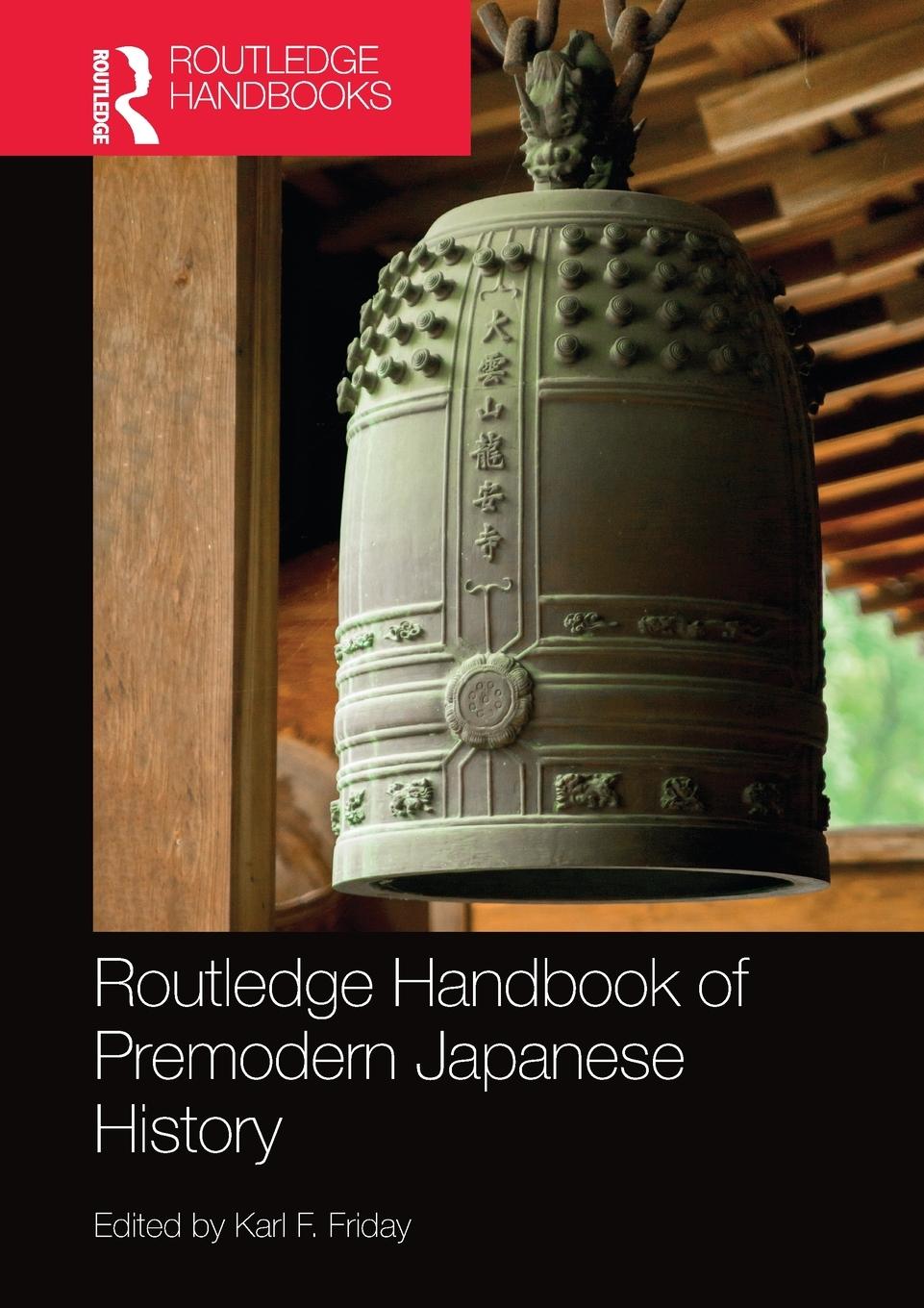 ROUTLEDGE

ROUTLEDGE HANDBOOKS

大雲山龍安寺

Routledge Handbook of Premodern Japanese History

Edited by Karl F. Friday